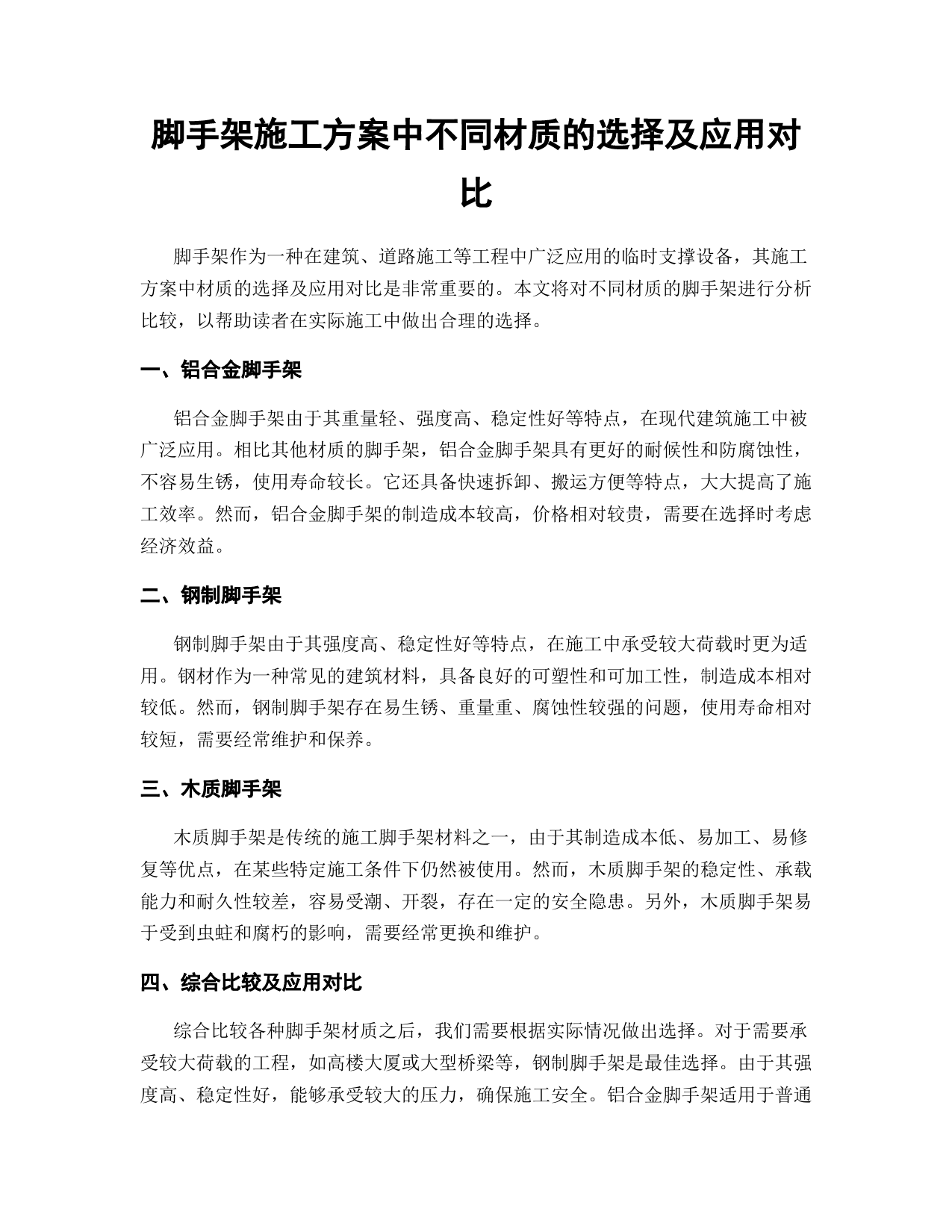 脚手架施工方案中不同材质的选择及应用对比

脚手架作为一种在建筑、道路施工等工程中广泛应用的临时支撑设备，其施工方案中材质的选择及应用对比是非常重要的。本文将对不同材质的脚手架进行分析比较，以帮助读者在实际施工中做出合理的选择。

一、铝合金脚手架

铝合金脚手架由于其重量轻、强度高、稳定性好等特点，在现代建筑施工中被广泛应用。相比其他材质的脚手架，铝合金脚手架具有更好的耐候性和防腐蚀性，不容易生锈，使用寿命较长。它还具备快速拆卸、搬运方便等特点，大大提高了施工效率。然而，铝合金脚手架的制造成本较高，价格相对较贵，需要在选择时考虑经济效益。

二、钢制脚手架

钢制脚手架由于其强度高、稳定性好等特点，在施工中承受较大荷载时更为适用。钢材作为一种常见的建筑材料，具备良好的可塑性和可加工性，制造成本相对较低。然而，钢制脚手架存在易生锈、重量重、腐蚀性较强的问题，使用寿命相对较短，需要经常维护和保养。

三、木质脚手架

木质脚手架是传统的施工脚手架材料之一，由于其制造成本低、易加工、易修复等优点，在某些特定施工条件下仍然被使用。然而，木质脚手架的稳定性、承载能力和耐久性较差，容易受潮、开裂，存在一定的安全隐患。另外，木质脚手架易于受到虫蛀和腐朽的影响，需要经常更换和维护。

四、综合比较及应用对比

综合比较各种脚手架材质之后，我们需要根据实际情况做出选择。对于需要承受较大荷载的工程，如高楼大厦或大型桥梁等，钢制脚手架是最佳选择。由于其强度高、稳定性好，能够承受较大的压力，确保施工安全。铝合金脚手架适用于普通